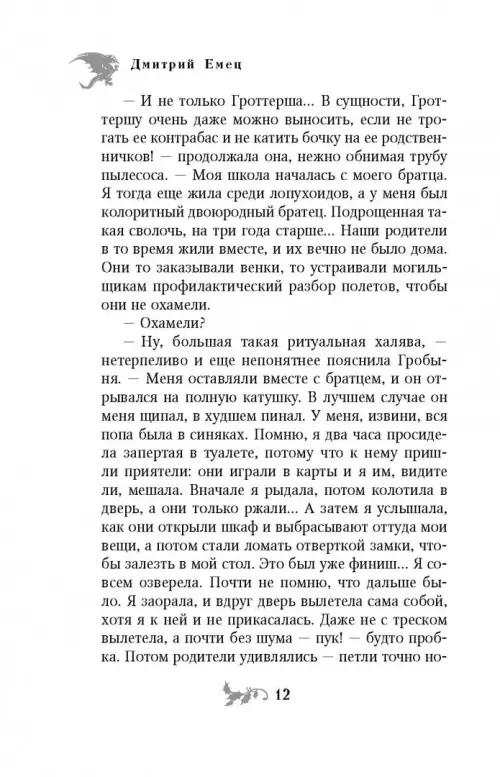 Дмитрий Емец

— И не только Гроттерша... В сущности, Гроттершу очень даже можно выносить, если не трогать ее контрабас и не катить бочку на ее родственничков! — продолжала она, нежно обнимая трубу пылесоса. — Моя школа началась с моего братца. Я тогда еще жила среди лопухоидов, а у меня был колоритный двоюродный братец. Подрощенная такая сволочь, на три года старше... Наши родители в то время жили вместе, и их вечно не было дома. Они то заказывали венки, то устраивали могильщикам профилактический разбор полетов, чтобы они не охамели.

— Охамели?

— Ну, большая такая ритуальная халява, — нетерпеливо и еще непонятнее пояснила Гробыня. — Меня оставляли вместе с братцем, и он отрывался на полную катушку. В лучшем случае он меня щипал, в худшем пинал. У меня, извини, вся попа была в синяках. Помню, я два часа просидела запертая в туалете, потому что к нему пришли приятели: они играли в карты и я им, видите ли, мешала. Вначале я рыдала, потом колотила в дверь, а они только ржали... А затем я услышала, как они открыли шкаф и выбрасывают оттуда мои вещи, а потом стали ломать отверткой замки, чтобы залезть в мой стол. Это был уже финиш... Я совсем озверела. Почти не помню, что дальше было. Я заорала, и вдруг дверь вылетела сама собой, хотя я к ней и не прикасалась. Даже не с треском вылетела, а почти без шума — пук! — будто пробка. Потом родители удивлялись — петли точно но-

12